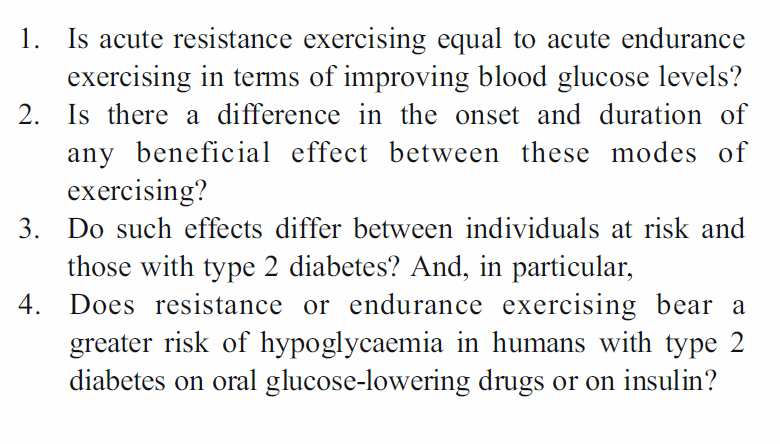 1. Is acute resistance exercising equal to acute endurance exercising in terms of improving blood glucose levels?
2. Is there a difference in the onset and duration of any beneficial effect between these modes of exercising?
3. Do such effects differ between individuals at risk and those with type 2 diabetes? And, in particular,
4. Does resistance or endurance exercising bear a greater risk of hypoglycaemia in humans with type 2 diabetes on oral glucose-lowering drugs or on insulin?